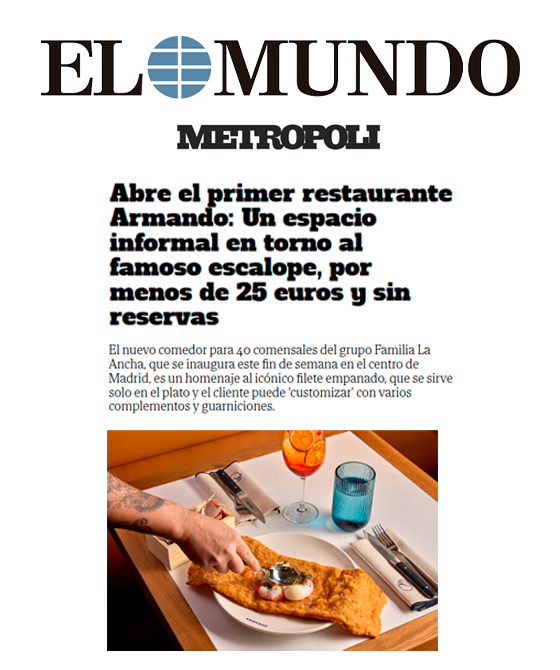 EL MUNDO

METROPOLI

Abre el primer restaurante Armando: Un espacio informal en torno al famoso escalope, por menos de 25 euros y sin reservas

El nuevo comedor para 40 comensales del grupo Familia La Ancha, que se inaugura este fin de semana en el centro de Madrid, es un homenaje al icónico filete empanado, que se sirve solo en el plato y el cliente puede 'customizar' con varios complementos y guarniciones.